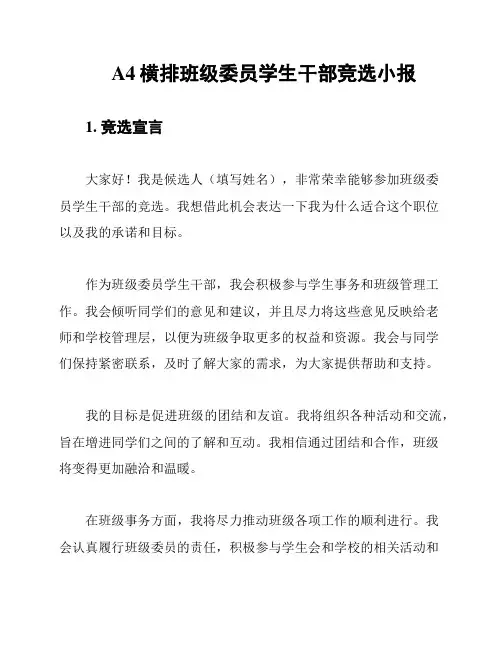 A4 横排班级委员学生干部竞选小报

1. 竞选宣言

大家好！我是候选人（填写姓名），非常荣幸能够参加班级委员学生干部的竞选。我想借此机会表达一下我为什么适合这个职位以及我的承诺和目标。

作为班级委员学生干部，我会积极参与学生事务和班级管理工作。我会倾听同学们的意见和建议，并且尽力将这些意见反映给老师和学校管理层，以便为班级争取更多的权益和资源。我会与同学们保持紧密联系，及时了解大家的需求，为大家提供帮助和支持。

我的目标是促进班级的团结和友谊。我将组织各种活动和交流，旨在增进同学们之间的了解和互动。我相信通过团结和合作，班级将变得更加融洽和温暖。

在班级事务方面，我将尽力推动班级各项工作的顺利进行。我会认真履行班级委员的责任，积极参与学生会和学校的相关活动和